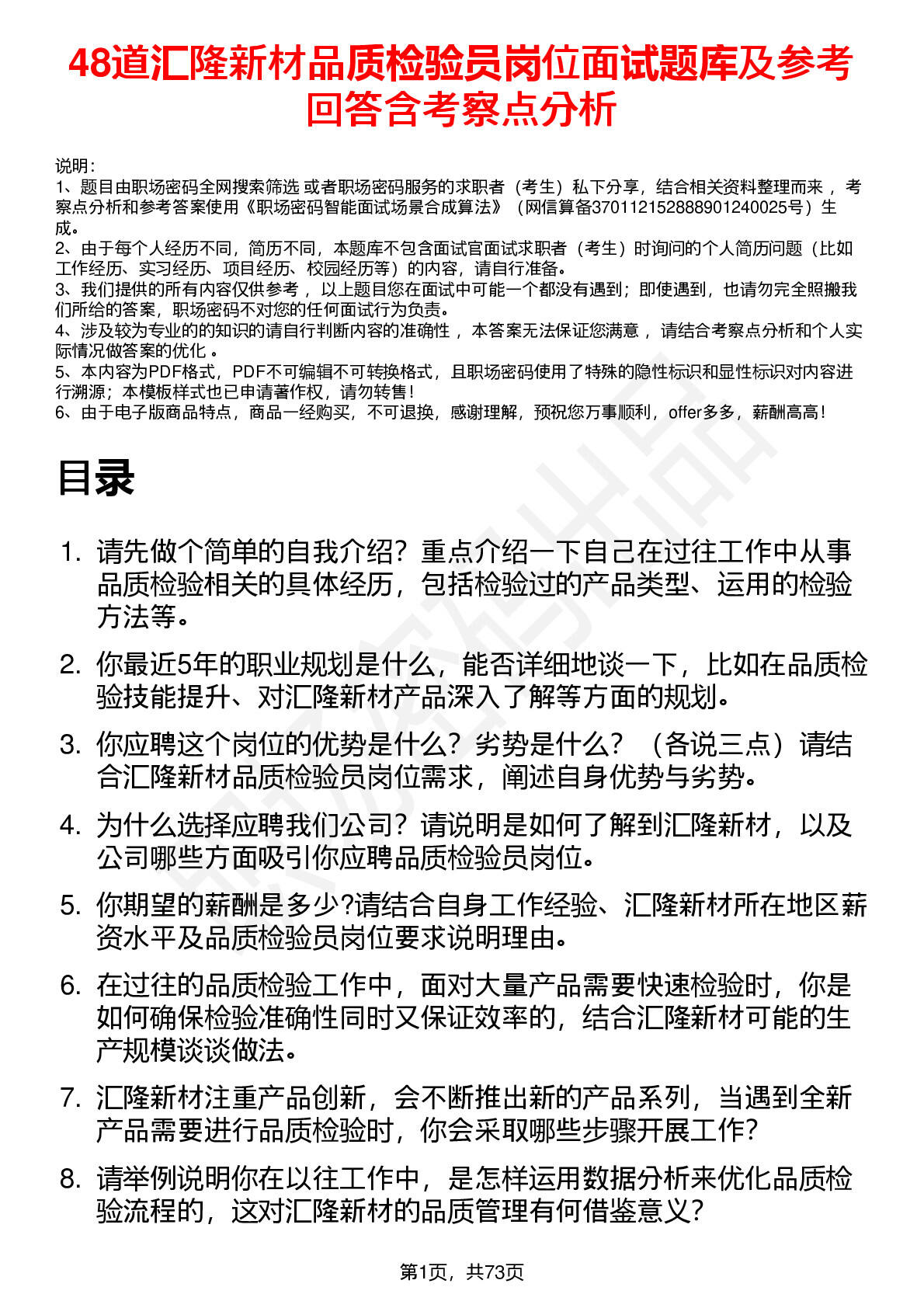 48道汇隆新材品质检验员岗位面试题库及参考回答含考察点分析

说明：
1、题目由职场密码全网搜索筛选 或者职场密码服务的求职者（考生）私下分享，结合相关资料整理而来 ，考察点分析和参考答案使用《职场密码智能面试场景合成算法》（网信算备370112152888901240025号）生成。
2、由于每个人经历不同，简历不同，本题库不包含面试官面试求职者（考生）时询问的个人简历问题（比如工作经历、实习经历、项目经历、校园经历等）的内容，请自行准备。
3、我们提供的所有内容仅供参考 ，以上题目您在面试中可能一个都没有遇到；即使遇到，也请勿完全照搬我们所给的答案，职场密码不对您的任何面试行为负责。
4、涉及较为专业的的知识的请自行判断内容的准确性 ，本答案无法保证您满意 ，请结合考察点分析和个人实际情况做答案的优化 。
5、本内容为PDF格式，PDF不可编辑不可转换格式，且职场密码使用了特殊的隐性标识和显性标识对内容进行溯源；本模板样式也已申请著作权，请勿转售！
6、由于电子版商品特点，商品一经购买，不可退换，感谢理解，预祝您万事顺利，offer多多，薪酬高高！

目录

1. 请先做个简单的自我介绍？重点介绍一下自己在过往工作中从事品质检验相关的具体经历，包括检验过的产品类型、运用的检验方法等。
2. 你最近5年的职业规划是什么，能否详细地谈一下，比如在品质检验技能提升、对汇隆新材产品深入了解等方面的规划。
3. 你应聘这个岗位的优势是什么？劣势是什么？（各说三点）请结合汇隆新材品质检验员岗位需求，阐述自身优势与劣势。
4. 为什么选择应聘我们公司？请说明是如何了解到汇隆新材，以及公司哪些方面吸引你应聘品质检验员岗位。
5. 你期望的薪酬是多少?请结合自身工作经验、汇隆新材所在地区薪资水平及品质检验员岗位要求说明理由。
6. 在过往的品质检验工作中，面对大量产品需要快速检验时，你是如何确保检验准确性同时又保证效率的，结合汇隆新材可能的生产规模谈谈做法。
7. 汇隆新材注重产品创新，会不断推出新的产品系列，当遇到全新产品需要进行品质检验时，你会采取哪些步骤开展工作？
8. 请举例说明你在以往工作中，是怎样运用数据分析来优化品质检验流程的，这对汇隆新材的品质管理有何借鉴意义？

第1页，共73页